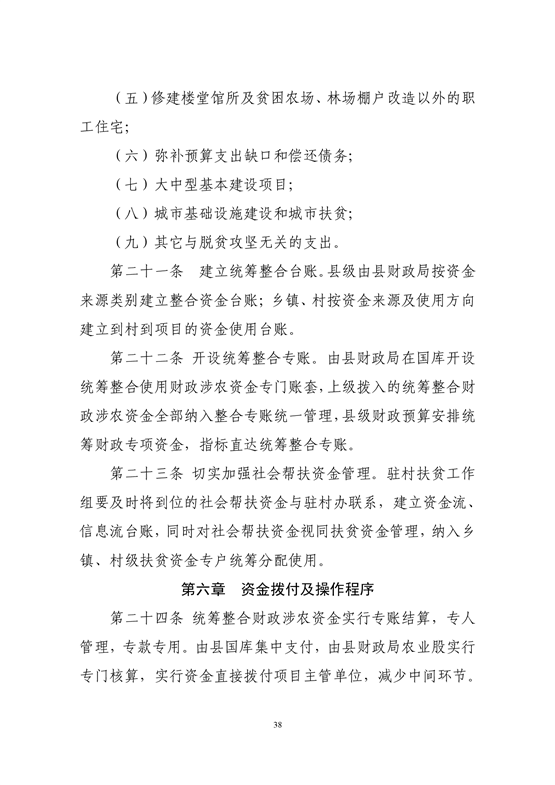 （五）修建楼堂馆所及贫困农场、林场棚户改造以外的职工住宅;

（六）弥补预算支出缺口和偿还债务;

（七）大中型基本建设项目;

（八）城市基础设施建设和城市扶贫;

（九）其它与脱贫攻坚无关的支出。

第二十一条　建立统筹整合台账。县级由县财政局按资金来源类别建立整合资金台账；乡镇、村按资金来源及使用方向建立到村到项目的资金使用台账。

第二十二条　开设统筹整合专账。由县财政局在国库开设统筹整合使用财政涉农资金专门账套，上级拨入的统筹整合财政涉农资金全部纳入整合专账统一管理，县级财政预算安排统筹财政专项资金，指标直达统筹整合专账。

第二十三条　切实加强社会帮扶资金管理。驻村扶贫工作组要及时将到位的社会帮扶资金与驻村办联系，建立资金流、信息流台账，同时对社会帮扶资金视同扶贫资金管理，纳入乡镇、村级扶贫资金专户统筹分配使用。

第六章　资金拨付及操作程序

第二十四条　统筹整合财政涉农资金实行专账结算，专人管理，专款专用。由县国库集中支付，由县财政局农业股实行专门核算，实行资金直接拨付项目主管单位，减少中间环节。

38